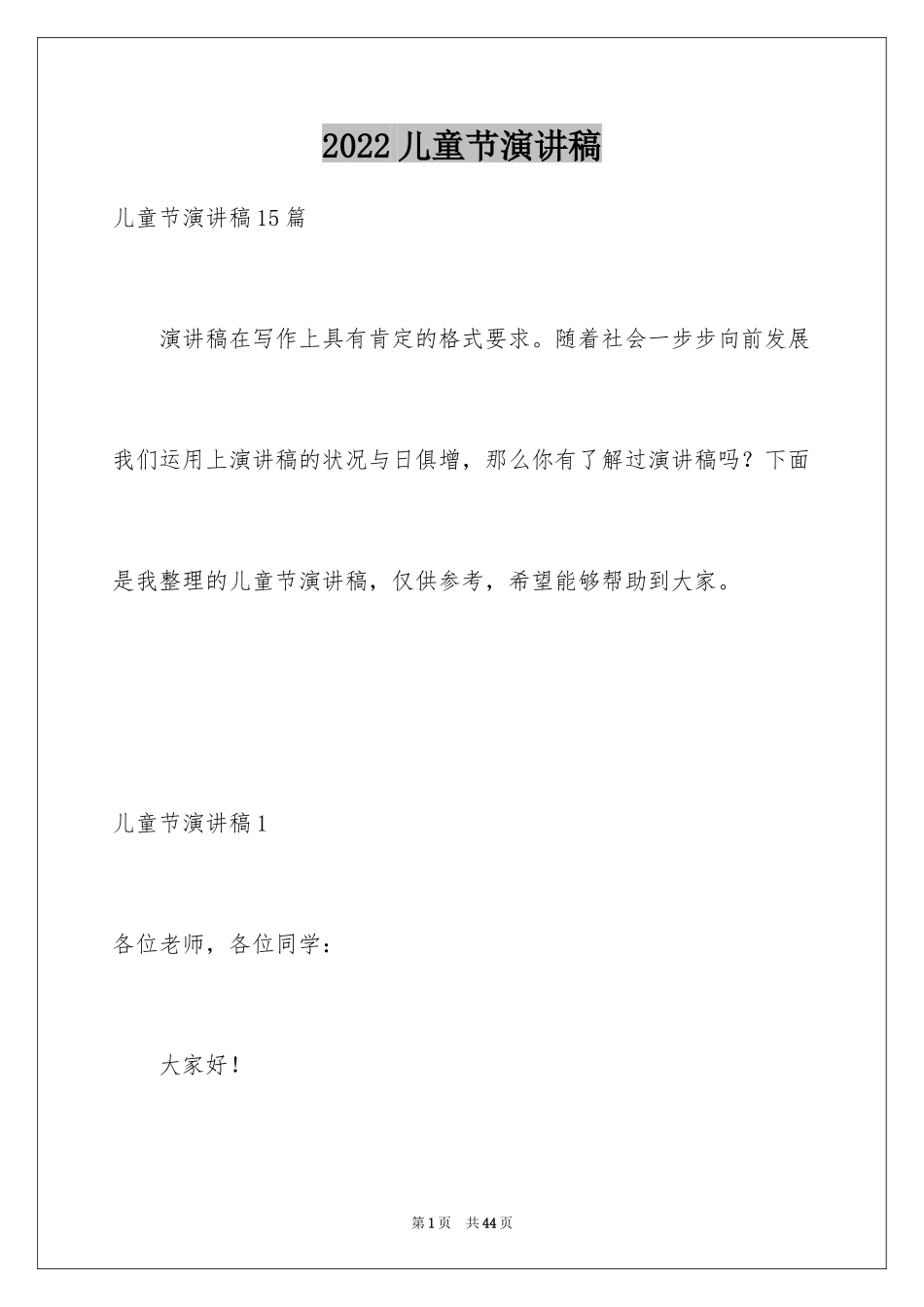 2022儿童节演讲稿

儿童节演讲稿15篇

演讲稿在写作上具有肯定的格式要求。随着社会一步步向前发展我们运用上演讲稿的状况与日俱增，那么你有了解过演讲稿吗？下面是我整理的儿童节演讲稿，仅供参考，希望能够帮助到大家。

儿童节演讲稿1

各位老师，各位同学：

大家好！

第1页 共44页